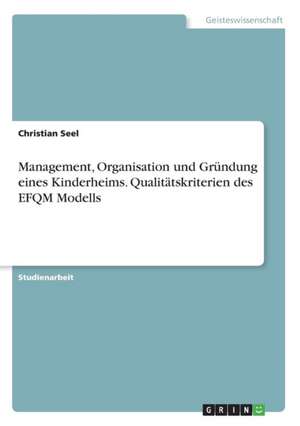 Geisteswissenschaft

Christian Seel

Management, Organisation und Gründung eines Kinderheims. Qualitätskriterien des EFQM Modells

Studienarbeit

GRIN